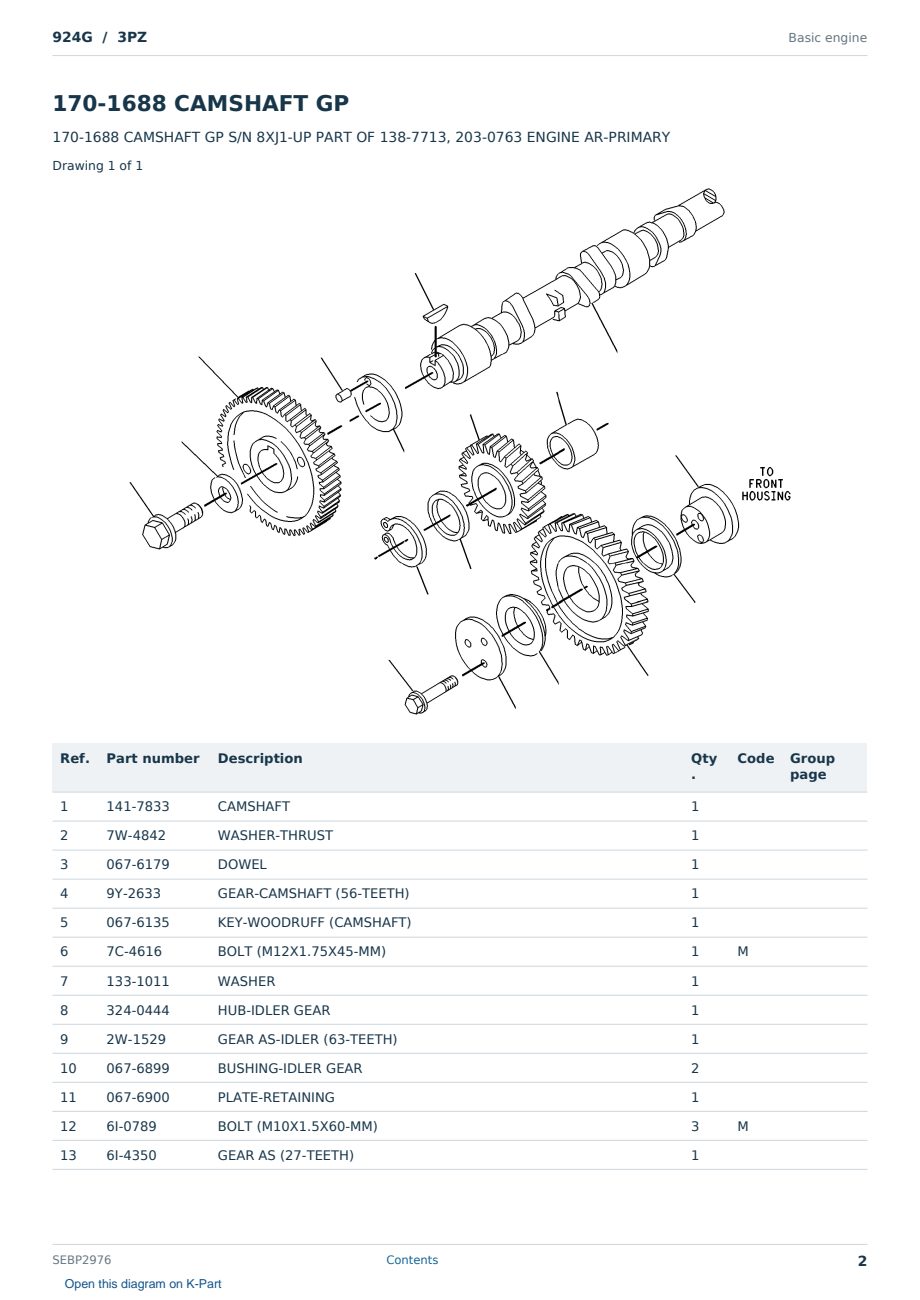 924G / 3PZ

Basic engine

170-1688 CAMSHAFT GP

170-1688 CAMSHAFT GP S/N 8XJ1-UP PART OF 138-7713, 203-0763 ENGINE AR-PRIMARY

Drawing 1 of 1

TO
FRONT
HOUSING

| Ref. | Part number | Description | Qty . | Code | Group page |
|---|---|---|---|---|---|
| 1 | 141-7833 | CAMSHAFT | 1 | | |
| 2 | 7W-4842 | WASHER-THRUST | 1 | | |
| 3 | 067-6179 | DOWEL | 1 | | |
| 4 | 9Y-2633 | GEAR-CAMSHAFT (56-TEETH) | 1 | | |
| 5 | 067-6135 | KEY-WOODRUFF (CAMSHAFT) | 1 | | |
| 6 | 7C-4616 | BOLT (M12X1.75X45-MM) | 1 | M | |
| 7 | 133-1011 | WASHER | 1 | | |
| 8 | 324-0444 | HUB-IDLER GEAR | 1 | | |
| 9 | 2W-1529 | GEAR AS-IDLER (63-TEETH) | 1 | | |
| 10 | 067-6899 | BUSHING-IDLER GEAR | 2 | | |
| 11 | 067-6900 | PLATE-RETAINING | 1 | | |
| 12 | 6I-0789 | BOLT (M10X1.5X60-MM) | 3 | M | |
| 13 | 6I-4350 | GEAR AS (27-TEETH) | 1 | | |

SEBP2976

Contents

2

Open this diagram on K-Part